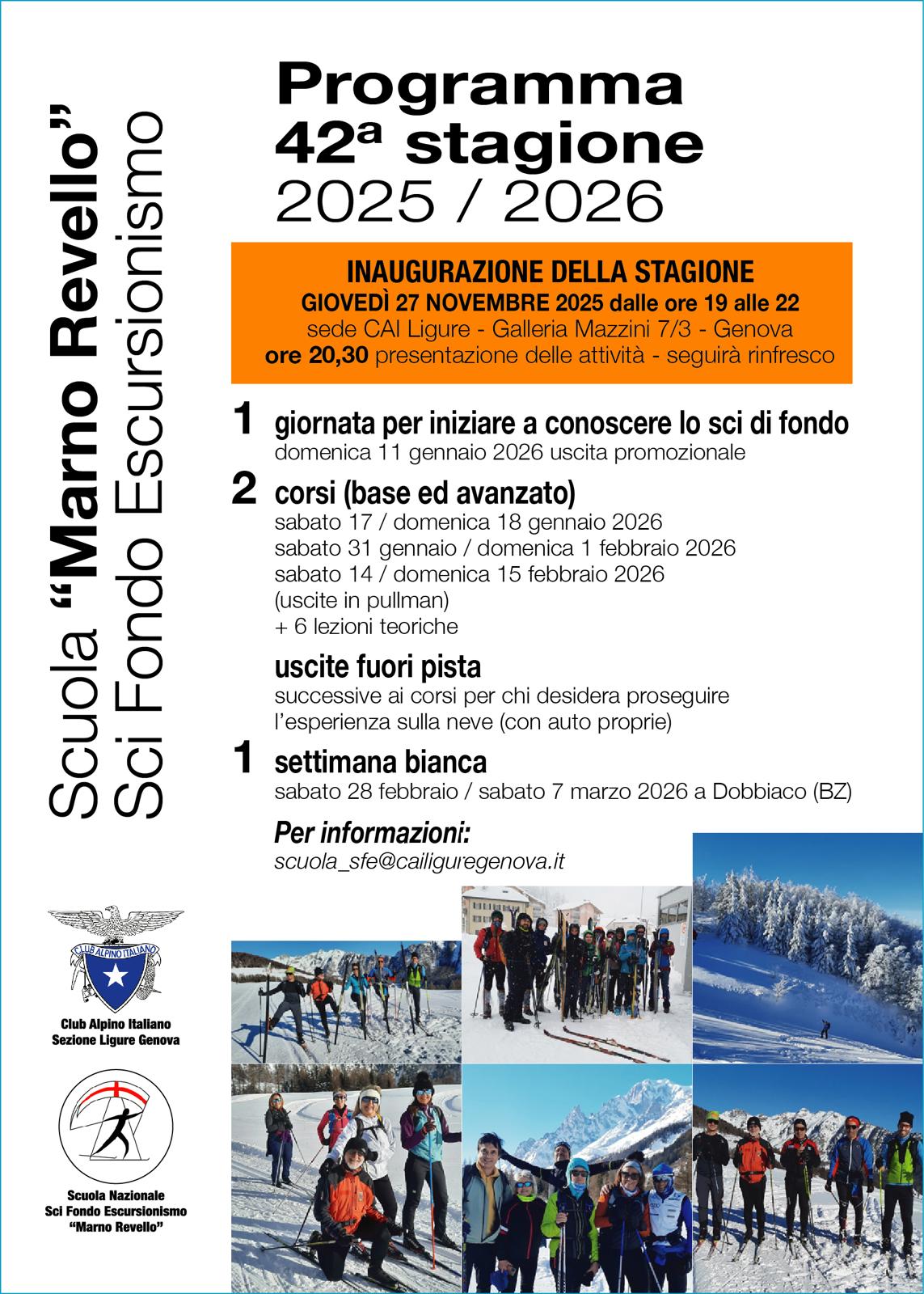 Scuola "Marno Revello"
Sci Fondo Escursionismo

Programma
42ª stagione
2025 / 2026

INAUGURAZIONE DELLA STAGIONE
GIOVEDÌ 27 NOVEMBRE 2025 dalle ore 19 alle 22
sede CAI Ligure - Galleria Mazzini 7/3 - Genova
ore 20,30 presentazione delle attività - seguirà rinfresco

1 giornata per iniziare a conoscere lo sci di fondo
domenica 11 gennaio 2026 uscita promozionale

2 corsi (base ed avanzato)
sabato 17 / domenica 18 gennaio 2026
sabato 31 gennaio / domenica 1 febbraio 2026
sabato 14 / domenica 15 febbraio 2026
(uscite in pullman)
+ 6 lezioni teoriche

uscite fuori pista
successive ai corsi per chi desidera proseguire l'esperienza sulla neve (con auto proprie)

1 settimana bianca
sabato 28 febbraio / sabato 7 marzo 2026 a Dobbiaco (BZ)

Per informazioni:
scuola_sfe@cailiguregenova.it

CLUB ALPINO ITALIANO

Club Alpino Italiano
Sezione Ligure Genova

Scuola Nazionale
Sci Fondo Escursionismo
"Marno Revello"